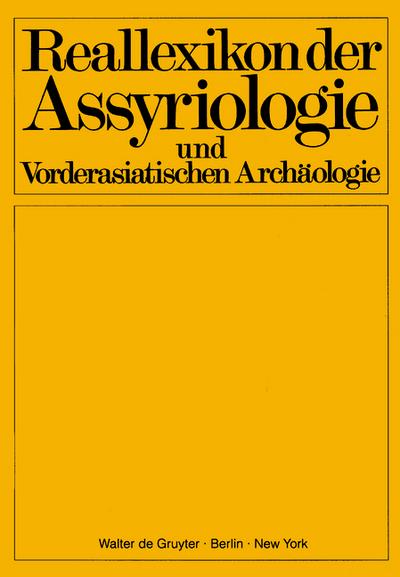 Reallexikon der
Assyriologie
und
Vorderasiatischen Archäologie

Walter de Gruyter · Berlin · New York